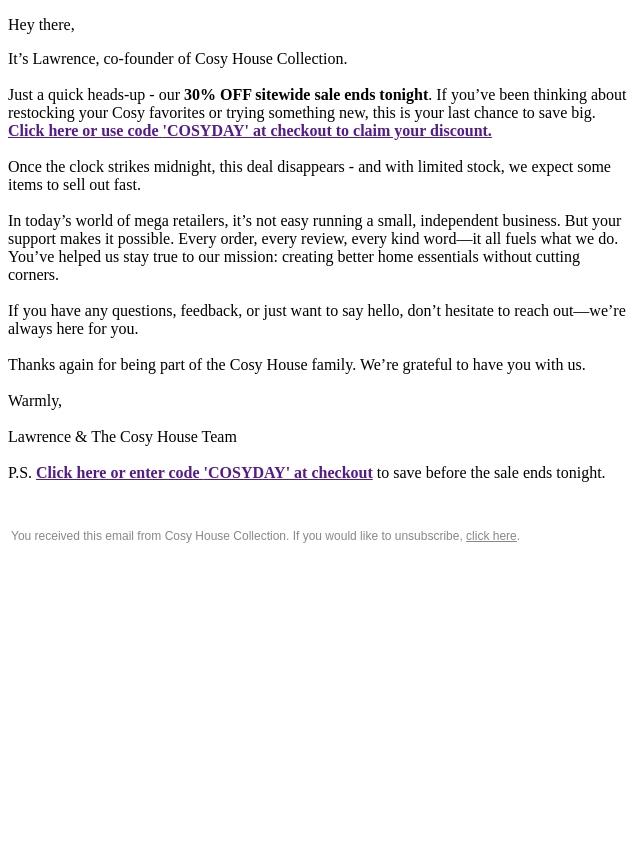 Hey there,

It’s Lawrence, co-founder of Cosy House Collection.

Just a quick heads-up - our 30% OFF sitewide sale ends tonight. If you’ve been thinking about restocking your Cosy favorites or trying something new, this is your last chance to save big. Click here or use code 'COSYDAY' at checkout to claim your discount.

Once the clock strikes midnight, this deal disappears - and with limited stock, we expect some items to sell out fast.

In today’s world of mega retailers, it’s not easy running a small, independent business. But your support makes it possible. Every order, every review, every kind word—it all fuels what we do. You’ve helped us stay true to our mission: creating better home essentials without cutting corners.

If you have any questions, feedback, or just want to say hello, don’t hesitate to reach out—we’re always here for you.

Thanks again for being part of the Cosy House family. We’re grateful to have you with us.

Warmly,

Lawrence & The Cosy House Team

P.S. Click here or enter code 'COSYDAY' at checkout to save before the sale ends tonight.

You received this email from Cosy House Collection. If you would like to unsubscribe, click here.